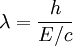 $\lambda = \frac{h}{E/c}$